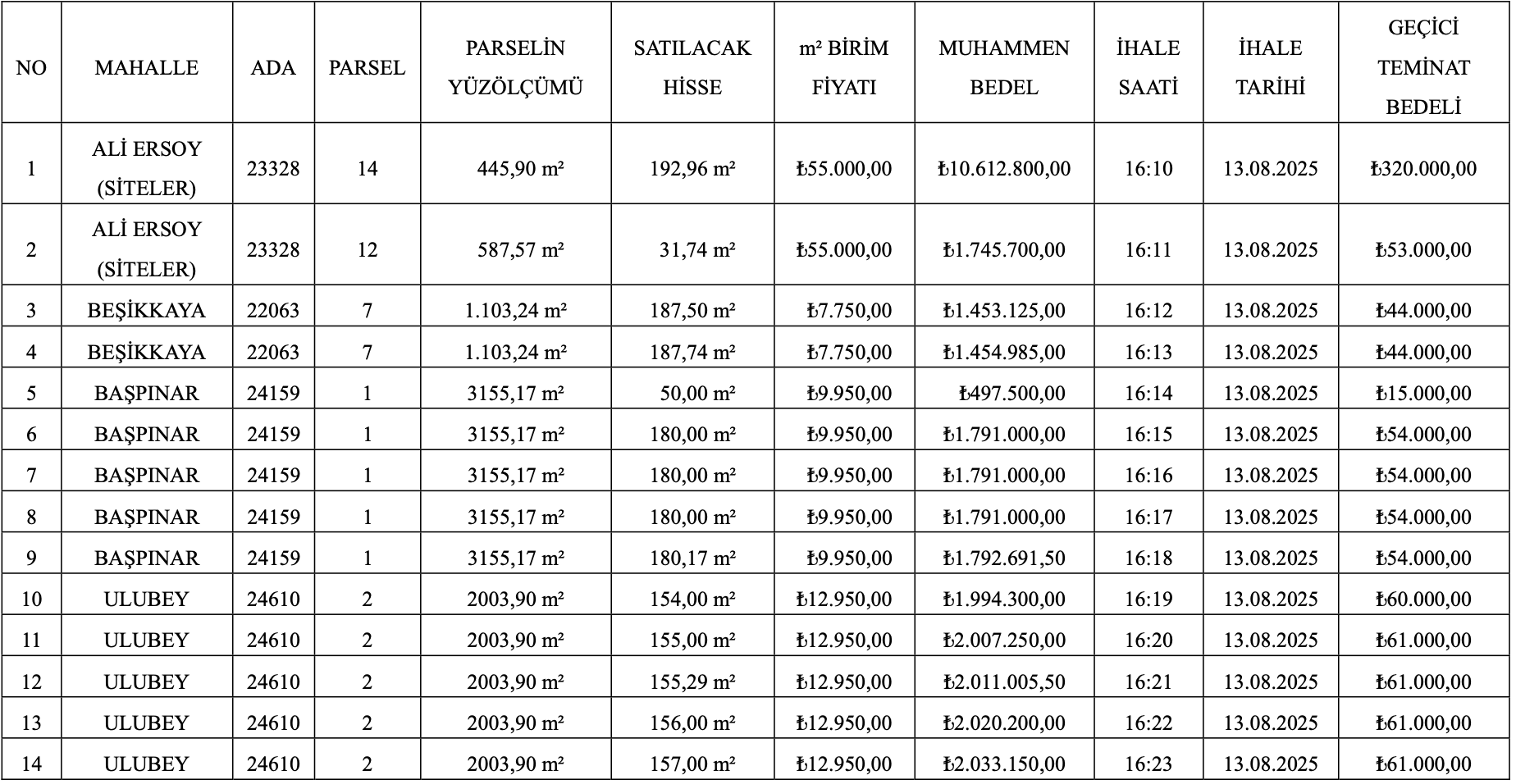 | NO | MAHALLE | ADA | PARSEL | PARSELİN YÜZÖLÇÜMÜ | SATILACAK HİSSE | m² BİRİM FİYATI | MUHAMMEN BEDEL | İHALE SAATİ | İHALE TARİHİ | GEÇİCİ TEMİNAT BEDELİ |
|---|---|---|---|---|---|---|---|---|---|---|
| 1 | ALİ ERSOY (SİTELER) | 23328 | 14 | 445,90 m² | 192,96 m² | ₺55.000,00 | ₺10.612.800,00 | 16:10 | 13.08.2025 | ₺320.000,00 |
| 2 | ALİ ERSOY (SİTELER) | 23328 | 12 | 587,57 m² | 31,74 m² | ₺55.000,00 | ₺1.745.700,00 | 16:11 | 13.08.2025 | ₺53.000,00 |
| 3 | BEŞİKKAYA | 22063 | 7 | 1.103,24 m² | 187,50 m² | ₺7.750,00 | ₺1.453.125,00 | 16:12 | 13.08.2025 | ₺44.000,00 |
| 4 | BEŞİKKAYA | 22063 | 7 | 1.103,24 m² | 187,74 m² | ₺7.750,00 | ₺1.454.985,00 | 16:13 | 13.08.2025 | ₺44.000,00 |
| 5 | BAŞPINAR | 24159 | 1 | 3155,17 m² | 50,00 m² | ₺9.950,00 | ₺497.500,00 | 16:14 | 13.08.2025 | ₺15.000,00 |
| 6 | BAŞPINAR | 24159 | 1 | 3155,17 m² | 180,00 m² | ₺9.950,00 | ₺1.791.000,00 | 16:15 | 13.08.2025 | ₺54.000,00 |
| 7 | BAŞPINAR | 24159 | 1 | 3155,17 m² | 180,00 m² | ₺9.950,00 | ₺1.791.000,00 | 16:16 | 13.08.2025 | ₺54.000,00 |
| 8 | BAŞPINAR | 24159 | 1 | 3155,17 m² | 180,00 m² | ₺9.950,00 | ₺1.791.000,00 | 16:17 | 13.08.2025 | ₺54.000,00 |
| 9 | BAŞPINAR | 24159 | 1 | 3155,17 m² | 180,17 m² | ₺9.950,00 | ₺1.792.691,50 | 16:18 | 13.08.2025 | ₺54.000,00 |
| 10 | ULUBEY | 24610 | 2 | 2003,90 m² | 154,00 m² | ₺12.950,00 | ₺1.994.300,00 | 16:19 | 13.08.2025 | ₺60.000,00 |
| 11 | ULUBEY | 24610 | 2 | 2003,90 m² | 155,00 m² | ₺12.950,00 | ₺2.007.250,00 | 16:20 | 13.08.2025 | ₺61.000,00 |
| 12 | ULUBEY | 24610 | 2 | 2003,90 m² | 155,29 m² | ₺12.950,00 | ₺2.011.005,50 | 16:21 | 13.08.2025 | ₺61.000,00 |
| 13 | ULUBEY | 24610 | 2 | 2003,90 m² | 156,00 m² | ₺12.950,00 | ₺2.020.200,00 | 16:22 | 13.08.2025 | ₺61.000,00 |
| 14 | ULUBEY | 24610 | 2 | 2003,90 m² | 157,00 m² | ₺12.950,00 | ₺2.033.150,00 | 16:23 | 13.08.2025 | ₺61.000,00 |